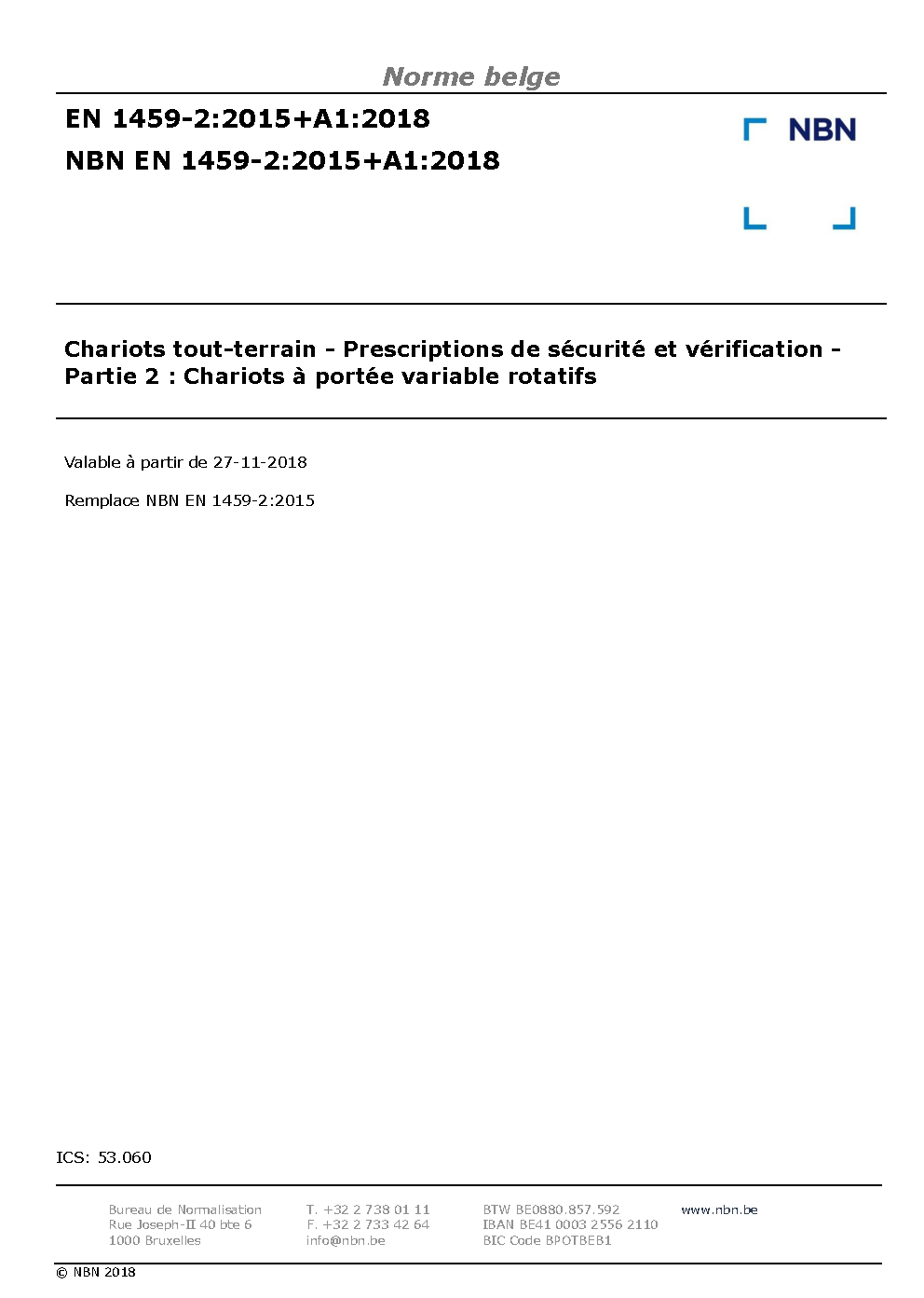 Norme belge

EN 1459-2:2015+A1:2018

NBN EN 1459-2:2015+A1:2018

NBN

Chariots tout-terrain - Prescriptions de sécurité et vérification - Partie 2 : Chariots à portée variable rotatifs

Valable à partir de 27-11-2018

Remplace NBN EN 1459-2:2015

ICS: 53.060

Bureau de Normalisation
Rue Joseph-II 40 bte 6
1000 Bruxelles

T. +32 2 738 01 11
F. +32 2 733 42 64
info@nbn.be

BTW BE0880.857.592
IBAN BE41 0003 2556 2110
BIC Code BPOTBEB1

www.nbn.be

© NBN 2018